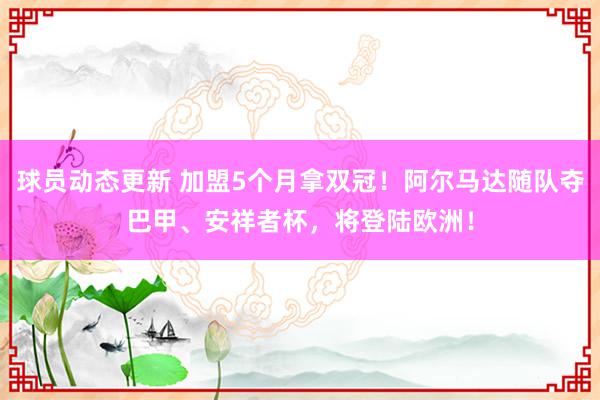 球员动态更新 加盟5个月拿双冠！阿尔马达随队夺巴甲、安祥者杯，将登陆欧洲！